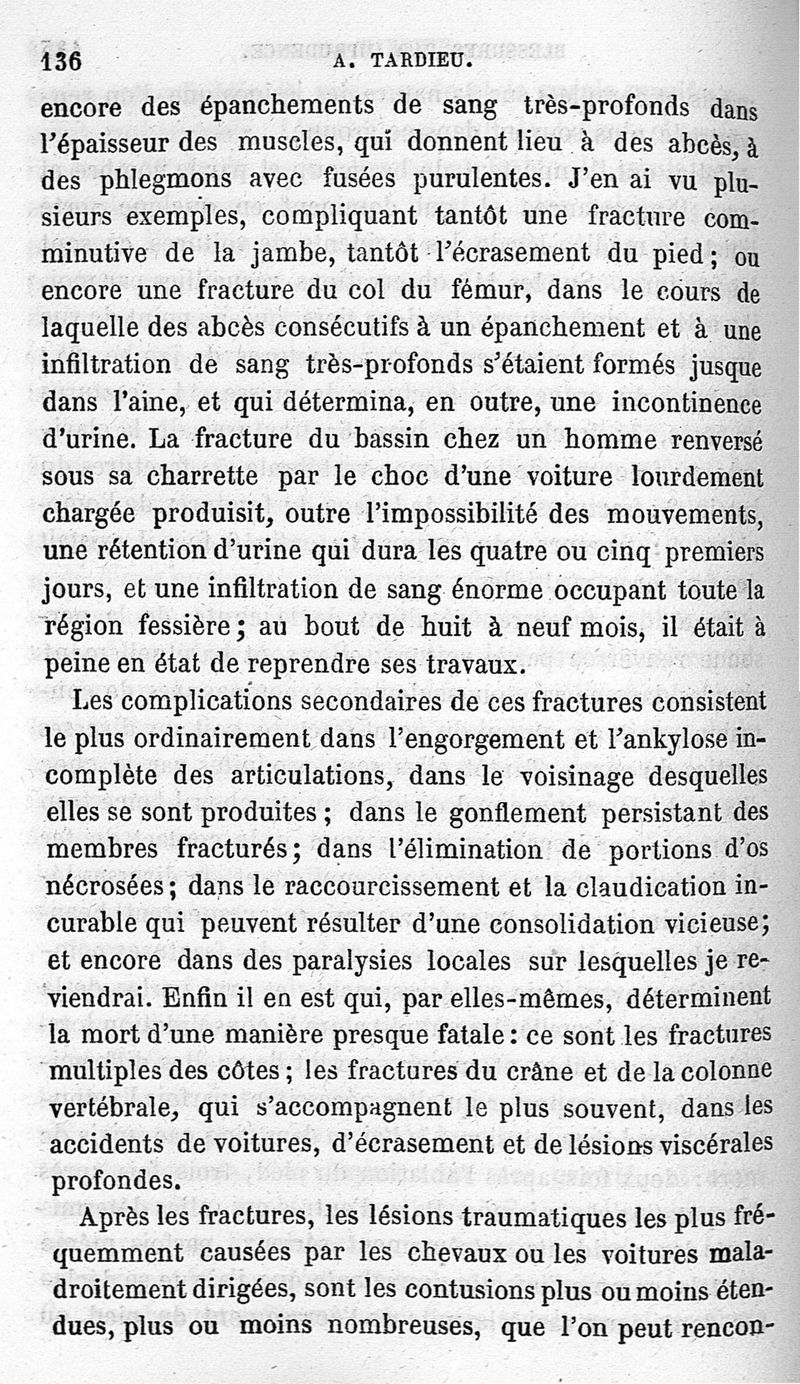 136 A. TARDIEU.

encore des épanchements de sang très-profonds dans l'épaisseur des muscles, qui donnent lieu à des abcès, à des phlegmons avec fusées purulentes. J'en ai vu plusieurs exemples, compliquant tantôt une fracture comminutive de la jambe, tantôt l'écrasement du pied; ou encore une fracture du col du fémur, dans le cours de laquelle des abcès consécutifs à un épanchement et à une infiltration de sang très-profonds s'étaient formés jusque dans l'aine, et qui détermina, en outre, une incontinence d'urine. La fracture du bassin chez un homme renversé sous sa charrette par le choc d'une voiture lourdement chargée produisit, outre l'impossibilité des mouvements, une rétention d'urine qui dura les quatre ou cinq premiers jours, et une infiltration de sang énorme occupant toute la région fessière; au bout de huit à neuf mois, il était à peine en état de reprendre ses travaux.

Les complications secondaires de ces fractures consistent le plus ordinairement dans l'engorgement et l'ankylose incomplète des articulations, dans le voisinage desquelles elles se sont produites; dans le gonflement persistant des membres fracturés; dans l'élimination de portions d'os nécrosées; dans le raccourcissement et la claudication incurable qui peuvent résulter d'une consolidation vicieuse; et encore dans des paralysies locales sur lesquelles je reviendrai. Enfin il en est qui, par elles-mêmes, déterminent la mort d'une manière presque fatale: ce sont les fractures multiples des côtes; les fractures du crâne et de la colonne vertébrale, qui s'accompagnent le plus souvent, dans les accidents de voitures, d'écrasement et de lésions viscérales profondes.

Après les fractures, les lésions traumatiques les plus fréquemment causées par les chevaux ou les voitures maladroitement dirigées, sont les contusions plus ou moins étendues, plus ou moins nombreuses, que l'on peut rencon-